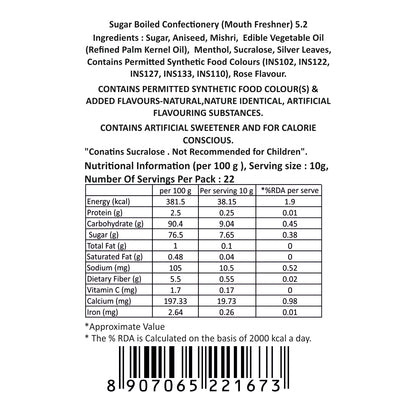 Sugar Boiled Confectionery (Mouth Freshner) 5.2
Ingredients : Sugar, Aniseed, Mishri, Edible Vegetable Oil (Refined Palm Kernel Oil), Menthol, Sucralose, Silver Leaves, Contains Permitted Synthetic Food Colours (INS102, INS122, INS127, INS133, INS110), Rose Flavour.

CONTAINS PERMITTED SYNTHETIC FOOD COLOUR(S) & ADDED FLAVOURS-NATURAL,NATURE IDENTICAL, ARTIFICIAL FLAVOURING SUBSTANCES.

CONTAINS ARTIFICIAL SWEETENER AND FOR CALORIE CONSCIOUS.

"Conatins Sucralose . Not Recommended for Children".

Nutritional Information (per 100 g ), Serving size : 10g, Number Of Servings Per Pack : 22

| | per 100 g | Per serving 10 g | *%RDA per serve |
|---|---|---|---|
| Energy (kcal) | 381.5 | 38.15 | 1.9 |
| Protein (g) | 2.5 | 0.25 | 0.01 |
| Carbohydrate (g) | 90.4 | 9.04 | 0.45 |
| Sugar (g) | 76.5 | 7.65 | 0.38 |
| Total Fat (g) | 1 | 0.1 | 0 |
| Saturated Fat (g) | 0.48 | 0.04 | 0 |
| Sodium (mg) | 105 | 10.5 | 0.52 |
| Dietary Fiber (g) | 5.5 | 0.55 | 0.02 |
| Vitamin C (mg) | 1.7 | 0.17 | 0 |
| Calcium (mg) | 197.33 | 19.73 | 0.98 |
| Iron (mg) | 2.64 | 0.26 | 0.01 |

*Approximate Value
* The % RDA is Calculated on the basis of 2000 kcal a day.

8 907065 221673